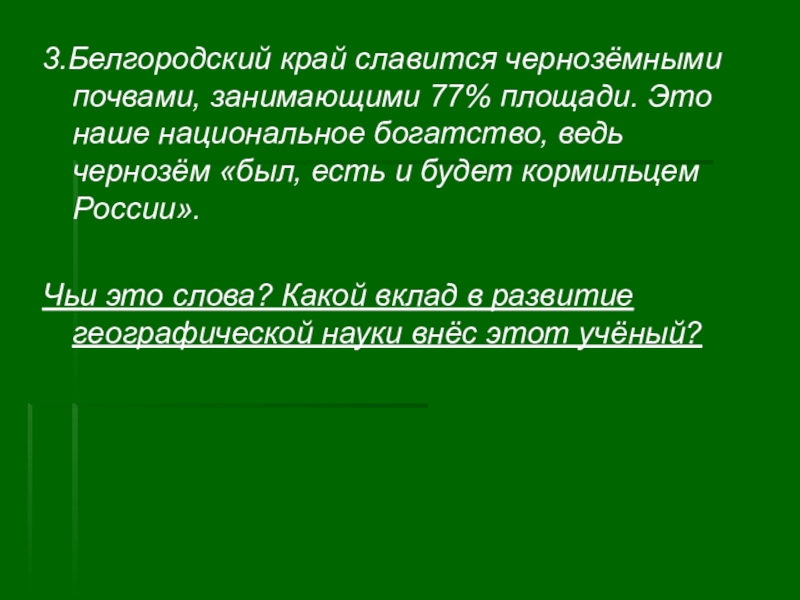 3.Белгородский край славится чернозёмными почвами, занимающими 77% площади. Это наше национальное богатство, ведь чернозём «был, есть и будет кормильцем России».

Чьи это слова? Какой вклад в развитие географической науки внёс этот учёный?